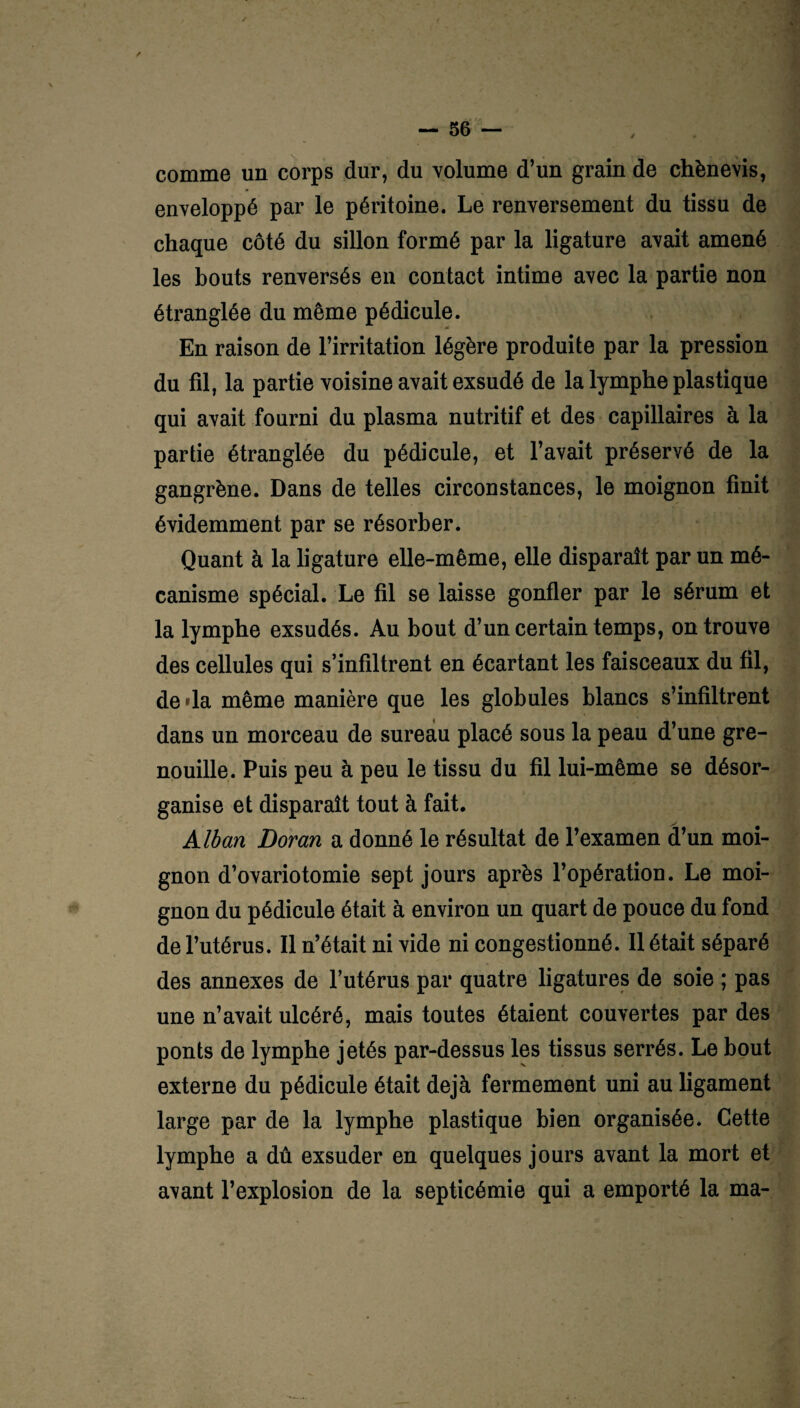 — 56 —

comme un corps dur, du volume d'un grain de chènevis, enveloppé par le péritoine. Le renversement du tissu de chaque côté du sillon formé par la ligature avait amené les bouts renversés en contact intime avec la partie non étranglée du même pédicule.

En raison de l'irritation légère produite par la pression du fil, la partie voisine avait exsudé de la lymphe plastique qui avait fourni du plasma nutritif et des capillaires à la partie étranglée du pédicule, et l'avait préservé de la gangrène. Dans de telles circonstances, le moignon finit évidemment par se résorber.

Quant à la ligature elle-même, elle disparaît par un mécanisme spécial. Le fil se laisse gonfler par le sérum et la lymphe exsudés. Au bout d'un certain temps, on trouve des cellules qui s'infiltrent en écartant les faisceaux du fil, de la même manière que les globules blancs s'infiltrent dans un morceau de sureau placé sous la peau d'une grenouille. Puis peu à peu le tissu du fil lui-même se désorganise et disparaît tout à fait.

Alban Doran a donné le résultat de l'examen d'un moignon d'ovariotomie sept jours après l'opération. Le moignon du pédicule était à environ un quart de pouce du fond de l'utérus. Il n'était ni vide ni congestionné. Il était séparé des annexes de l'utérus par quatre ligatures de soie ; pas une n'avait ulcéré, mais toutes étaient couvertes par des ponts de lymphe jetés par-dessus les tissus serrés. Le bout externe du pédicule était dejà fermement uni au ligament large par de la lymphe plastique bien organisée. Cette lymphe a dû exsuder en quelques jours avant la mort et avant l'explosion de la septicémie qui a emporté la ma-